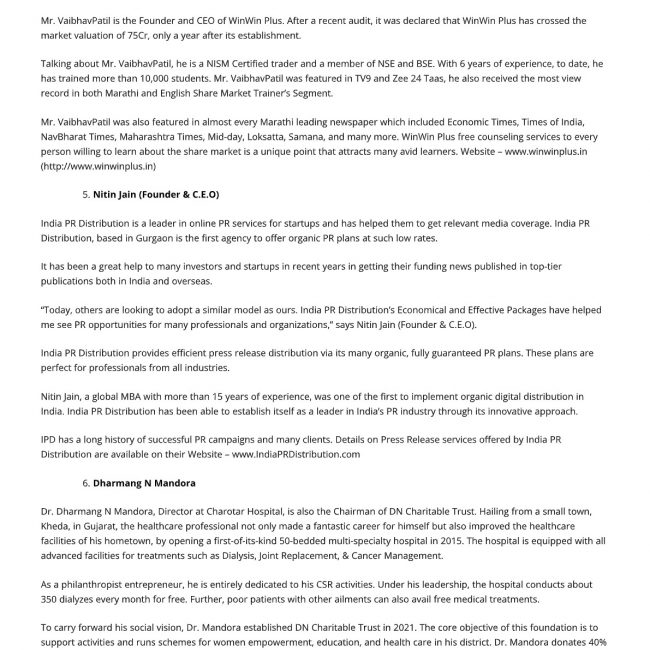 Mr. VaibhavPatil is the Founder and CEO of WinWin Plus. After a recent audit, it was declared that WinWin Plus has crossed the market valuation of 75Cr, only a year after its establishment.

Talking about Mr. VaibhavPatil, he is a NISM Certified trader and a member of NSE and BSE. With 6 years of experience, to date, he has trained more than 10,000 students. Mr. VaibhavPatil was featured in TV9 and Zee 24 Taas, he also received the most view record in both Marathi and English Share Market Trainer's Segment.

Mr. VaibhavPatil was also featured in almost every Marathi leading newspaper which included Economic Times, Times of India, NavBharat Times, Maharashtra Times, Mid-day, Loksatta, Samana, and many more. WinWin Plus free counseling services to every person willing to learn about the share market is a unique point that attracts many avid learners. Website – www.winwinplus.in (http://www.winwinplus.in)

5. Nitin Jain (Founder & C.E.O)

India PR Distribution is a leader in online PR services for startups and has helped them to get relevant media coverage. India PR Distribution, based in Gurgaon is the first agency to offer organic PR plans at such low rates.

It has been a great help to many investors and startups in recent years in getting their funding news published in top-tier publications both in India and overseas.

"Today, others are looking to adopt a similar model as ours. India PR Distribution's Economical and Effective Packages have helped me see PR opportunities for many professionals and organizations," says Nitin Jain (Founder & C.E.O).

India PR Distribution provides efficient press release distribution via its many organic, fully guaranteed PR plans. These plans are perfect for professionals from all industries.

Nitin Jain, a global MBA with more than 15 years of experience, was one of the first to implement organic digital distribution in India. India PR Distribution has been able to establish itself as a leader in India's PR industry through its innovative approach.

IPD has a long history of successful PR campaigns and many clients. Details on Press Release services offered by India PR Distribution are available on their Website – www.IndiaPRDistribution.com

6. Dharmang N Mandora

Dr. Dharmang N Mandora, Director at Charotar Hospital, is also the Chairman of DN Charitable Trust. Hailing from a small town, Kheda, in Gujarat, the healthcare professional not only made a fantastic career for himself but also improved the healthcare facilities of his hometown, by opening a first-of-its-kind 50-bedded multi-specialty hospital in 2015. The hospital is equipped with all advanced facilities for treatments such as Dialysis, Joint Replacement, & Cancer Management.

As a philanthropist entrepreneur, he is entirely dedicated to his CSR activities. Under his leadership, the hospital conducts about 350 dialyzes every month for free. Further, poor patients with other ailments can also avail free medical treatments.

To carry forward his social vision, Dr. Mandora established DN Charitable Trust in 2021. The core objective of this foundation is to support activities and runs schemes for women empowerment, education, and health care in his district. Dr. Mandora donates 40%